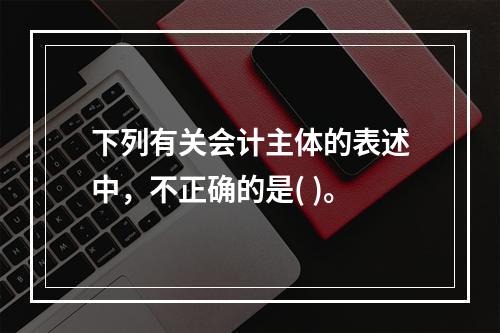 下列有关会计主体的表述中，不正确的是( )。